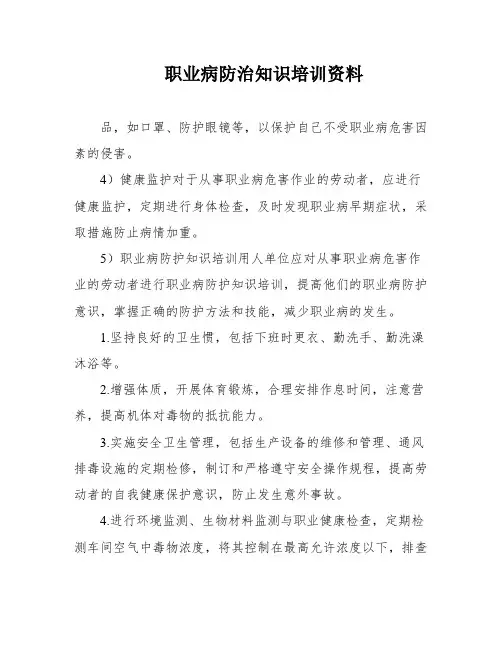 职业病防治知识培训资料

品，如口罩、防护眼镜等，以保护自己不受职业病危害因素的侵害。

4）健康监护对于从事职业病危害作业的劳动者，应进行健康监护，定期进行身体检查，及时发现职业病早期症状，采取措施防止病情加重。

5）职业病防护知识培训用人单位应对从事职业病危害作业的劳动者进行职业病防护知识培训，提高他们的职业病防护意识，掌握正确的防护方法和技能，减少职业病的发生。

1.坚持良好的卫生惯，包括下班时更衣、勤洗手、勤洗澡沐浴等。

2.增强体质，开展体育锻炼，合理安排作息时间，注意营养，提高机体对毒物的抵抗能力。

3.实施安全卫生管理，包括生产设备的维修和管理、通风排毒设施的定期检修，制订和严格遵守安全操作规程，提高劳动者的自我健康保护意识，防止发生意外事故。

4.进行环境监测、生物材料监测与职业健康检查，定期检测车间空气中毒物浓度，将其控制在最高允许浓度以下，排查